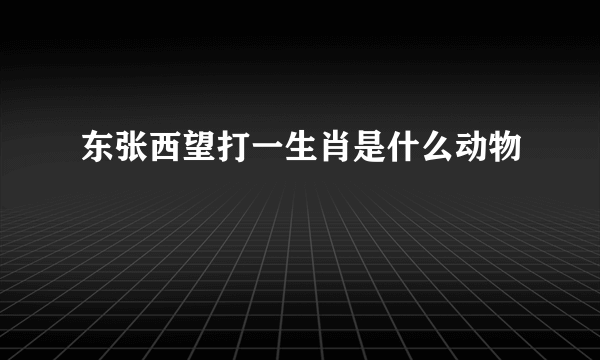 东张西望打一生肖是什么动物